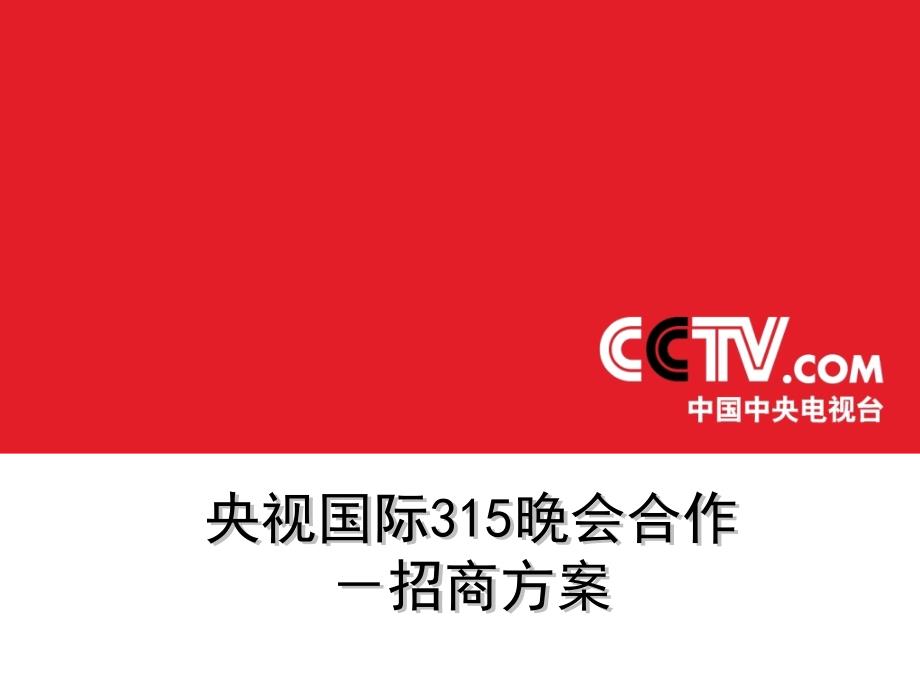 CCTV.COM
中国中央电视台

央视国际315晚会合作
－招商方案